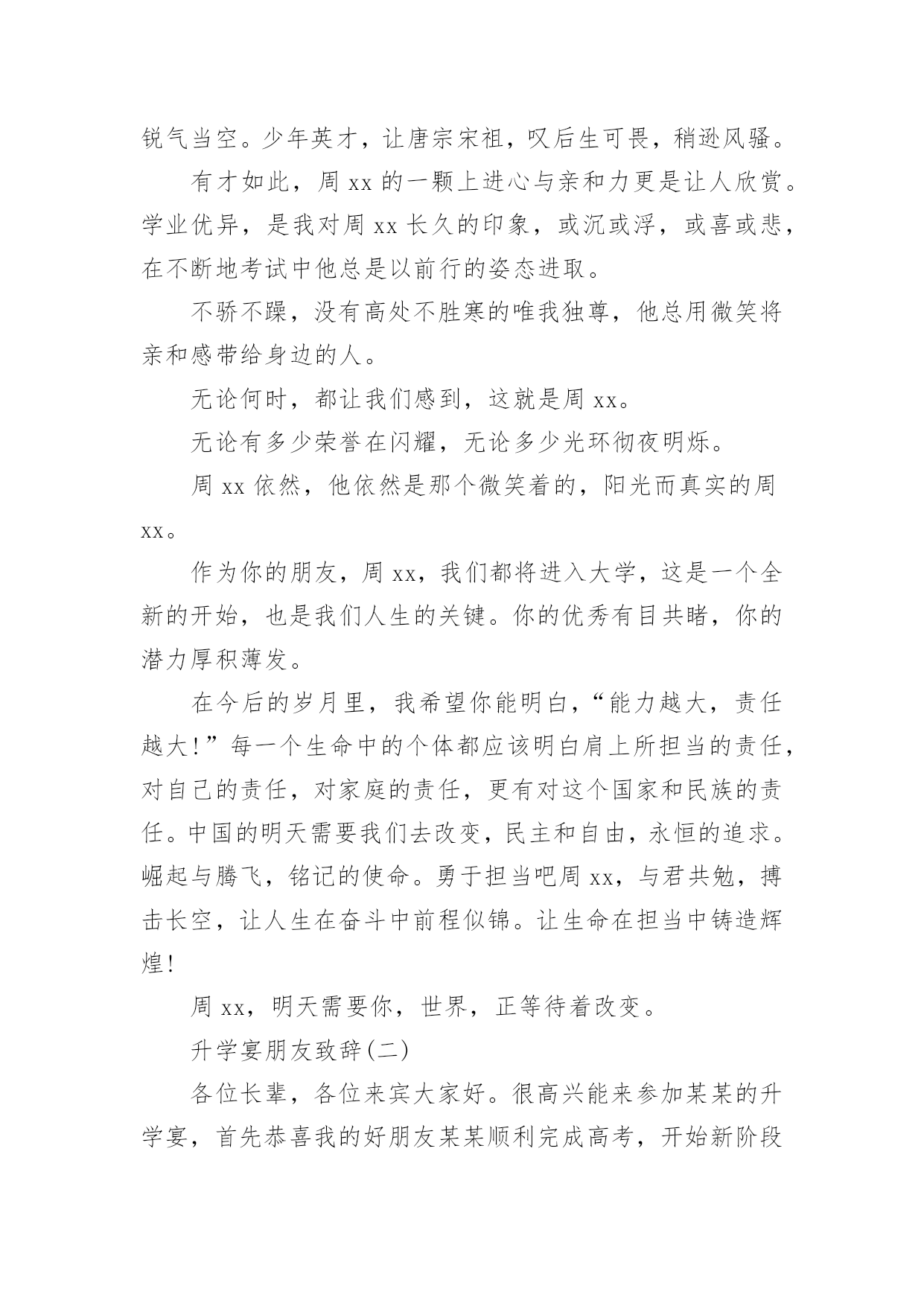 锐气当空。少年英才，让唐宗宋祖，叹后生可畏，稍逊风骚。

有才如此，周 xx 的一颗上进心与亲和力更是让人欣赏。学业优异，是我对周 xx 长久的印象，或沉或浮，或喜或悲，在不断地考试中他总是以前行的姿态进取。

不骄不躁，没有高处不胜寒的唯我独尊，他总用微笑将亲和感带给身边的人。

无论何时，都让我们感到，这就是周 xx。

无论有多少荣誉在闪耀，无论多少光环彻夜明烁。

周 xx 依然，他依然是那个微笑着的，阳光而真实的周 xx。

作为你的朋友，周 xx，我们都将进入大学，这是一个全新的开始，也是我们人生的关键。你的优秀有目共睹，你的潜力厚积薄发。

在今后的岁月里，我希望你能明白，“能力越大，责任越大！”每一个生命中的个体都应该明白肩上所担当的责任，对自己的责任，对家庭的责任，更有对这个国家和民族的责任。中国的明天需要我们去改变，民主和自由，永恒的追求。崛起与腾飞，铭记的使命。勇于担当吧周 xx，与君共勉，搏击长空，让人生在奋斗中前程似锦。让生命在担当中铸造辉煌！

周 xx，明天需要你，世界，正等待着改变。

升学宴朋友致辞(二)

各位长辈，各位来宾大家好。很高兴能来参加某某的升学宴，首先恭喜我的好朋友某某顺利完成高考，开始新阶段